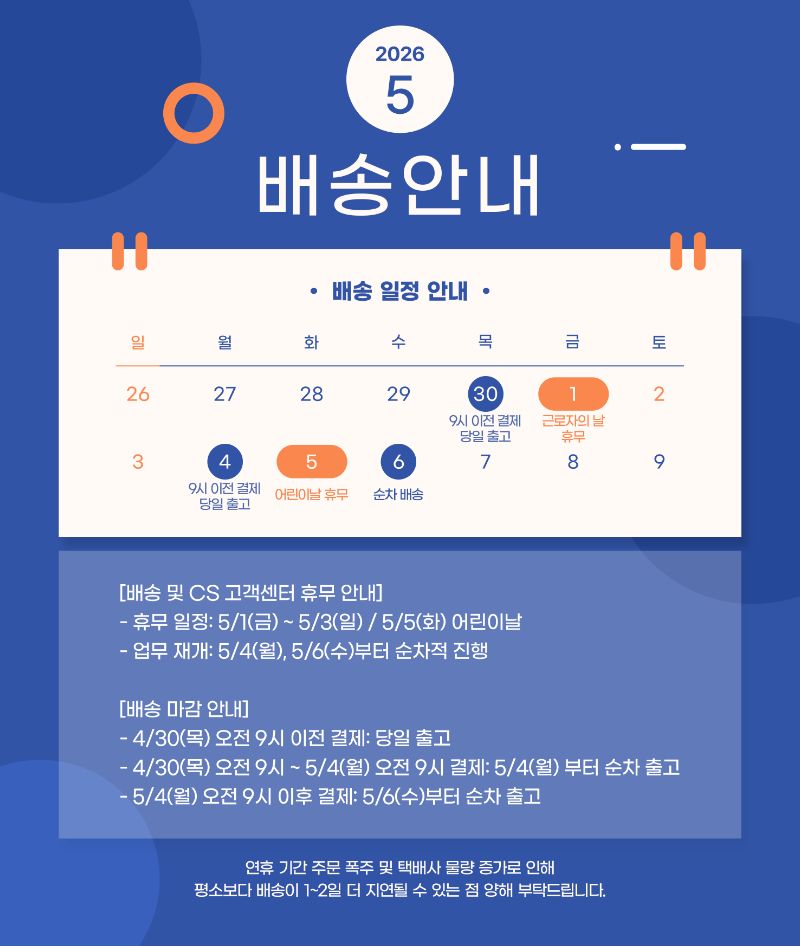 2026
5

배송안내

• 배송 일정 안내 •

| 일 | 월 | 화 | 수 | 목 | 금 | 토 |
|---|---|---|---|---|---|---|
| 26 | 27 | 28 | 29 | 30 9시 이전 결제 당일 출고 | 1 근로자의 날 휴무 | 2 |
| 3 | 4 9시 이전 결제 당일 출고 | 5 어린이날 휴무 | 6 순차 배송 | 7 | 8 | 9 |

[배송 및 CS 고객센터 휴무 안내]
- 휴무 일정: 5/1(금) ~ 5/3(일) / 5/5(화) 어린이날
- 업무 재개: 5/4(월), 5/6(수)부터 순차적 진행

[배송 마감 안내]
- 4/30(목) 오전 9시 이전 결제: 당일 출고
- 4/30(목) 오전 9시 ~ 5/4(월) 오전 9시 결제: 5/4(월) 부터 순차 출고
- 5/4(월) 오전 9시 이후 결제: 5/6(수)부터 순차 출고

연휴 기간 주문 폭주 및 택배사 물량 증가로 인해
평소보다 배송이 1~2일 더 지연될 수 있는 점 양해 부탁드립니다.